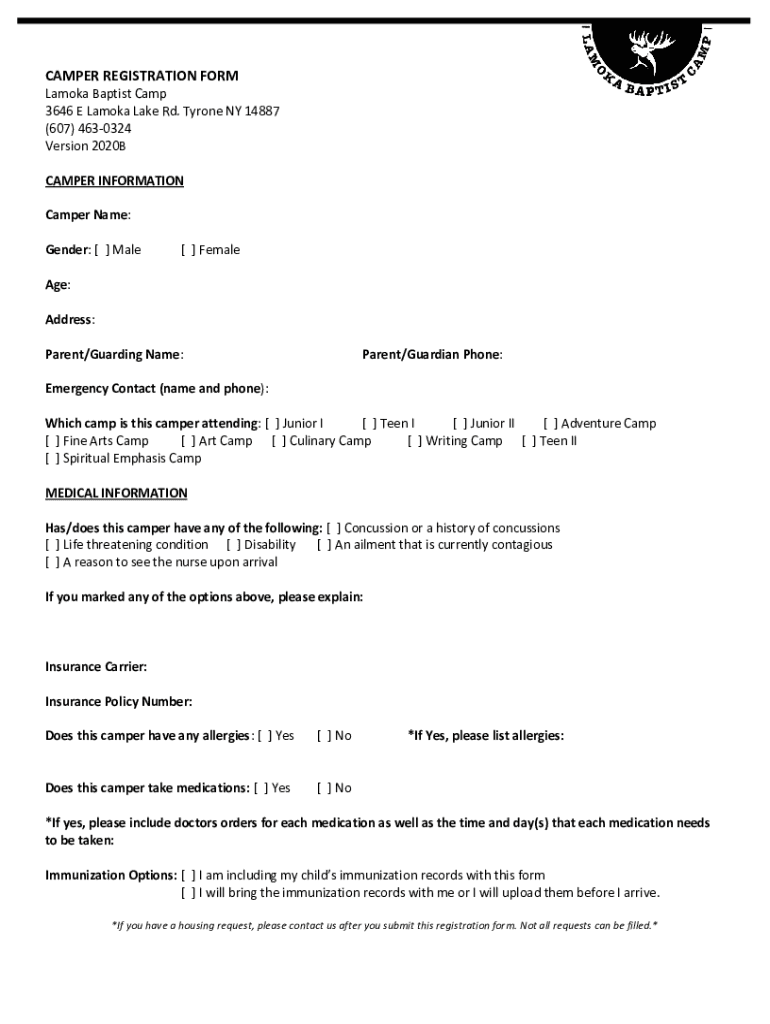 LAMOKA BAPTIST CAMP

CAMPER REGISTRATION FORM
Lamoka Baptist Camp
3646 E Lamoka Lake Rd. Tyrone NY 14887
(607) 463-0324
Version 2020B

CAMPER INFORMATION

Camper Name:

Gender: [ ] Male [ ] Female

Age:

Address:

Parent/Guarding Name: Parent/Guardian Phone:

Emergency Contact (name and phone):

Which camp is this camper attending: [ ] Junior I [ ] Teen I [ ] Junior II [ ] Adventure Camp
[ ] Fine Arts Camp [ ] Art Camp [ ] Culinary Camp [ ] Writing Camp [ ] Teen II
[ ] Spiritual Emphasis Camp

MEDICAL INFORMATION

Has/does this camper have any of the following: [ ] Concussion or a history of concussions
[ ] Life threatening condition [ ] Disability [ ] An ailment that is currently contagious
[ ] A reason to see the nurse upon arrival

If you marked any of the options above, please explain:

Insurance Carrier:

Insurance Policy Number:

Does this camper have any allergies: [ ] Yes [ ] No *If Yes, please list allergies:

Does this camper take medications: [ ] Yes [ ] No

*If yes, please include doctors orders for each medication as well as the time and day(s) that each medication needs to be taken:

Immunization Options: [ ] I am including my child's immunization records with this form
[ ] I will bring the immunization records with me or I will upload them before I arrive.

*If you have a housing request, please contact us after you submit this registration form. Not all requests can be filled.*